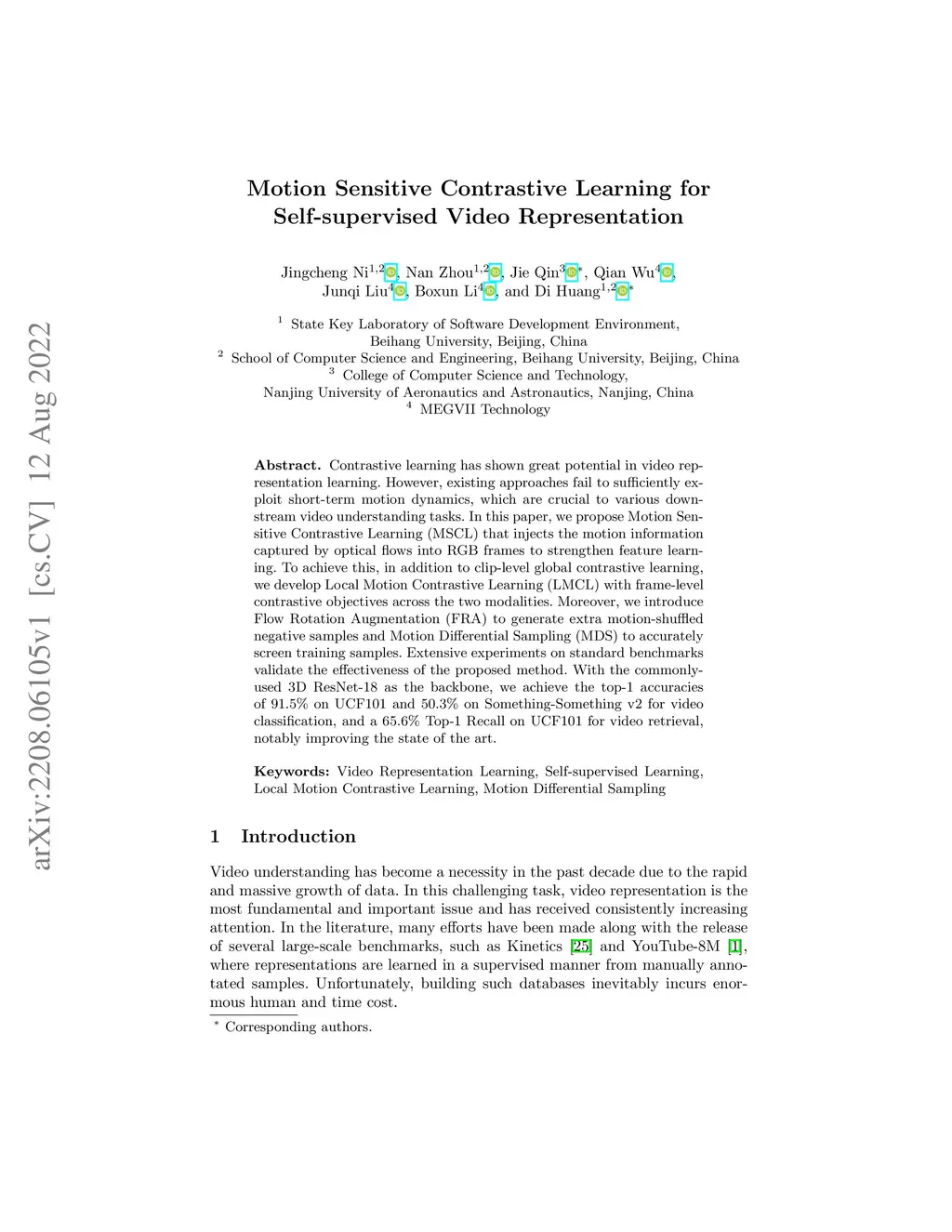 arXiv:2208.06105v1 [cs.CV] 12 Aug 2022

Motion Sensitive Contrastive Learning for Self-supervised Video Representation

Jingcheng Ni$^{1,2}$, Nan Zhou$^{1,2}$, Jie Qin$^{3}$*, Qian Wu$^{4}$, Junqi Liu$^{4}$, Boxun Li$^{4}$, and Di Huang$^{1,2}$*

$^1$ State Key Laboratory of Software Development Environment, Beihang University, Beijing, China
$^2$ School of Computer Science and Engineering, Beihang University, Beijing, China
$^3$ College of Computer Science and Technology, Nanjing University of Aeronautics and Astronautics, Nanjing, China
$^4$ MEGVII Technology

Abstract. Contrastive learning has shown great potential in video representation learning. However, existing approaches fail to sufficiently exploit short-term motion dynamics, which are crucial to various downstream video understanding tasks. In this paper, we propose Motion Sensitive Contrastive Learning (MSCL) that injects the motion information captured by optical flows into RGB frames to strengthen feature learning. To achieve this, in addition to clip-level global contrastive learning, we develop Local Motion Contrastive Learning (LMCL) with frame-level contrastive objectives across the two modalities. Moreover, we introduce Flow Rotation Augmentation (FRA) to generate extra motion-shuffled negative samples and Motion Differential Sampling (MDS) to accurately screen training samples. Extensive experiments on standard benchmarks validate the effectiveness of the proposed method. With the commonly-used 3D ResNet-18 as the backbone, we achieve the top-1 accuracies of 91.5% on UCF101 and 50.3% on Something-Something v2 for video classification, and a 65.6% Top-1 Recall on UCF101 for video retrieval, notably improving the state of the art.

Keywords: Video Representation Learning, Self-supervised Learning, Local Motion Contrastive Learning, Motion Differential Sampling

1 Introduction

Video understanding has become a necessity in the past decade due to the rapid and massive growth of data. In this challenging task, video representation is the most fundamental and important issue and has received consistently increasing attention. In the literature, many efforts have been made along with the release of several large-scale benchmarks, such as Kinetics [25] and YouTube-8M [1], where representations are learned in a supervised manner from manually annotated samples. Unfortunately, building such databases inevitably incurs enormous human and time cost.

* Corresponding authors.